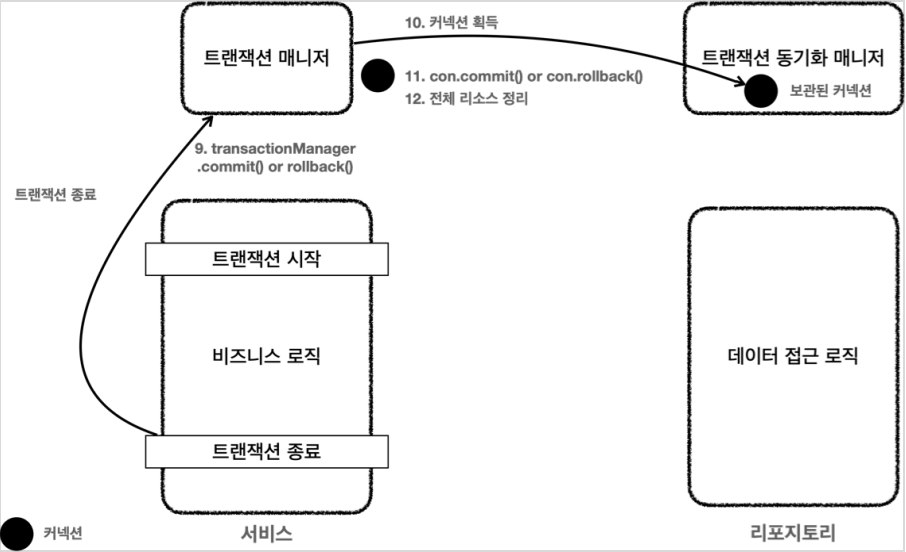 트랜잭션 매니저

10. 커넥션 획득

트랜잭션 동기화 매니저

11. con.commit() or con.rollback()

12. 전체 리소스 정리

보관된 커넥션

9. transactionManager .commit() or rollback()

트랜잭션 종료

트랜잭션 시작

비즈니스 로직

트랜잭션 종료

데이터 접근 로직

커넥션

서비스

리포지토리